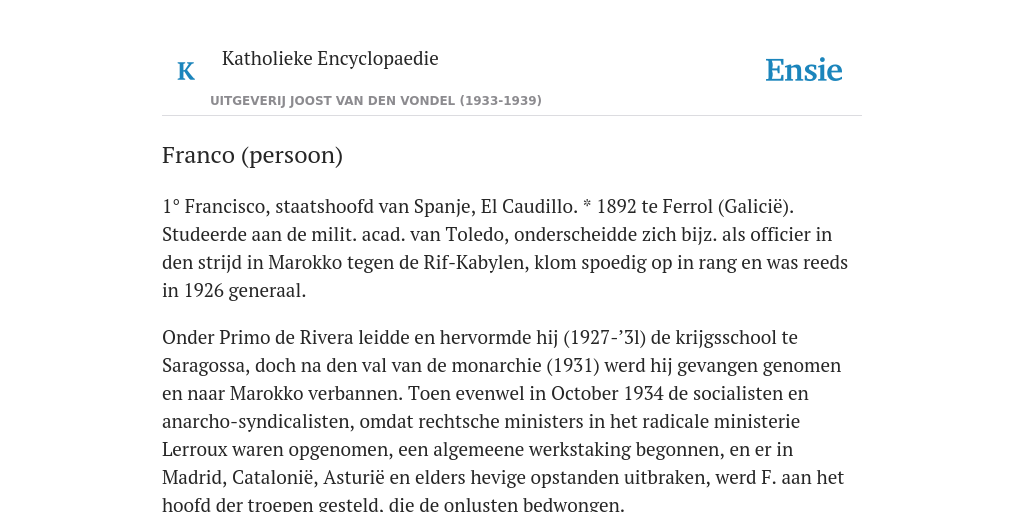 K

Katholieke Encyclopaedie

UITGEVERIJ JOOST VAN DEN VONDEL (1933-1939)

Ensie

Franco (persoon)

1° Francisco, staatshoofd van Spanje, El Caudillo. * 1892 te Ferrol (Galicië). Studeerde aan de milit. acad. van Toledo, onderscheidde zich bijz. als officier in den strijd in Marokko tegen de Rif-Kabylen, klom spoedig op in rang en was reeds in 1926 generaal.

Onder Primo de Rivera leidde en hervormde hij (1927-’3l) de krijgsschool te Saragossa, doch na den val van de monarchie (1931) werd hij gevangen genomen en naar Marokko verbannen. Toen evenwel in October 1934 de socialisten en anarcho-syndicalisten, omdat rechtsche ministers in het radicale ministerie Lerroux waren opgenomen, een algemeene werkstaking begonnen, en er in Madrid, Catalonië, Asturië en elders hevige opstanden uitbraken, werd F. aan het hoofd der troepen gesteld, die de onlusten bedwongen.